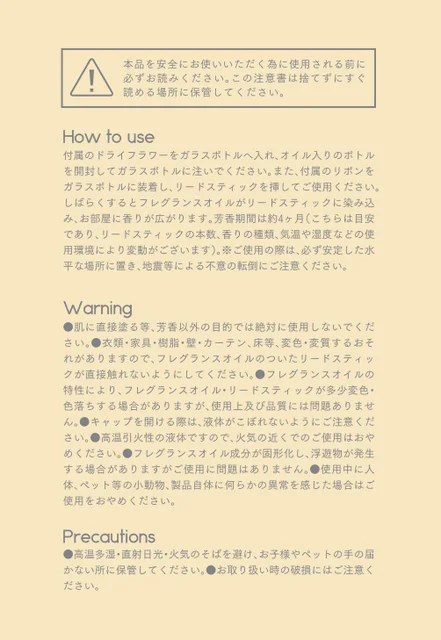 本品を安全にお使いいただく為に使用される前に必ずお読みください。この注意書は捨てずにすぐ読める場所に保管してください。

How to use
付属のドライフラワーをガラスボトルへ入れ、オイル入りのボトルを開封してガラスボトルに注いでください。また、付属のリボンをガラスボトルに装着し、リードスティックを挿してご使用ください。しばらくするとフレグランスオイルがリードスティックに染み込み、お部屋に香りが広がります。芳香期間は約4ヶ月(こちらは目安であり、リードスティックの本数、香りの種類、気温や湿度などの使用環境により変動がございます)。※ご使用の際は、必ず安定した水平な場所に置き、地震等による不意の転倒にご注意ください。

Warning
●肌に直接塗る等、芳香以外の目的では絶対に使用しないでください。●衣類・家具・樹脂・壁・カーテン、床等、変色・変質するおそれがありますので、フレグランスオイルのついたリードスティックが直接触れないようにしてください。●フレグランスオイルの特性により、フレグランスオイル・リードスティックが多少変色・色落ちする場合がありますが、使用上及び品質には問題ありません。●キャップを開ける際は、液体がこぼれないようにご注意ください。●高温引火性の液体ですので、火気の近くでのご使用はおやめください。●フレグランスオイル成分が固形化し、浮遊物が発生する場合がありますがご使用に問題はありません。●使用中に人体、ペット等の小動物、製品自体に何らかの異常を感じた場合はご使用をおやめください。

Precautions
●高温多湿・直射日光・火気のそばを避け、お子様やペットの手の届かない所に保管してください。●お取り扱い時の破損にはご注意ください。